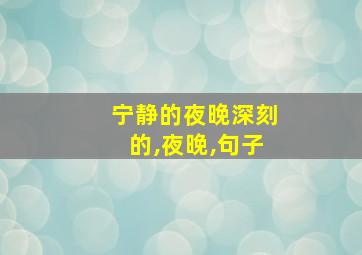 宁静的夜晚深刻的,夜晚,句子